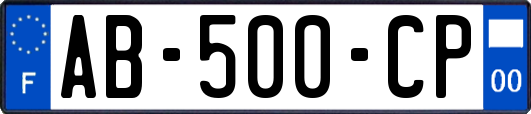 F

AB-500-CP

00